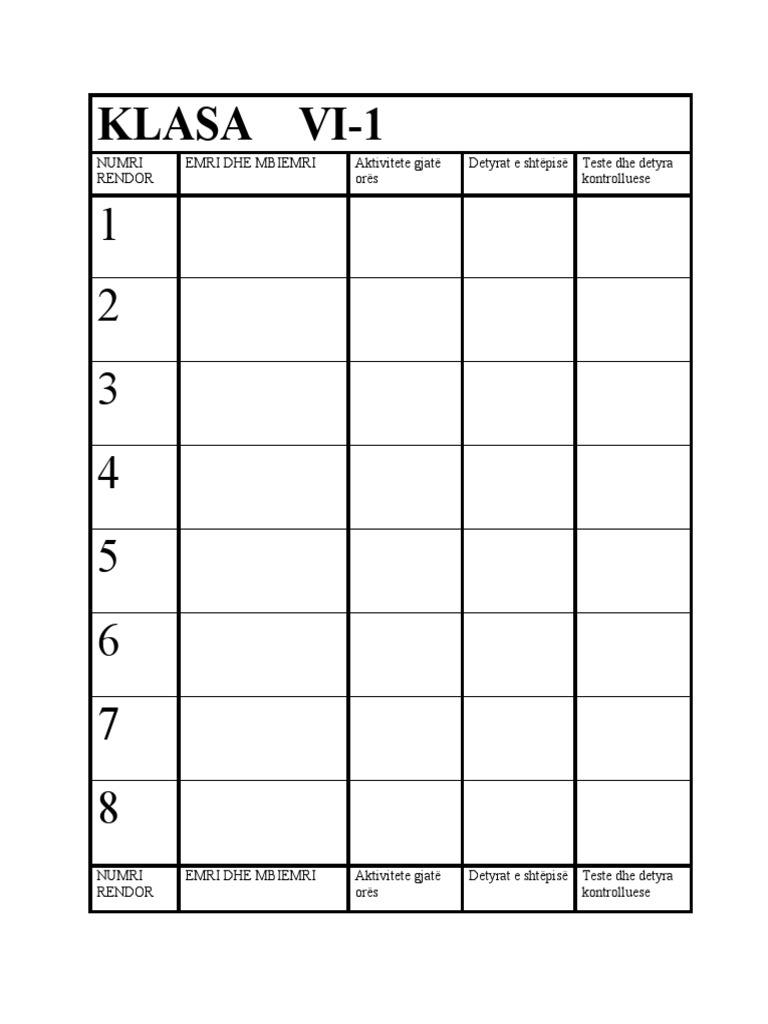 KLASA VI-1

| NUMRI RENDOR | EMRI DHE MBIEMRI | Aktivitete gjatë orës | Detyrat e shtëpisë | Teste dhe detyra kontrolluese |
|---|---|---|---|---|
| 1 | | | | |
| 2 | | | | |
| 3 | | | | |
| 4 | | | | |
| 5 | | | | |
| 6 | | | | |
| 7 | | | | |
| 8 | | | | |
| NUMRI RENDOR | EMRI DHE MBIEMRI | Aktivitete gjatë orës | Detyrat e shtëpisë | Teste dhe detyra kontrolluese |